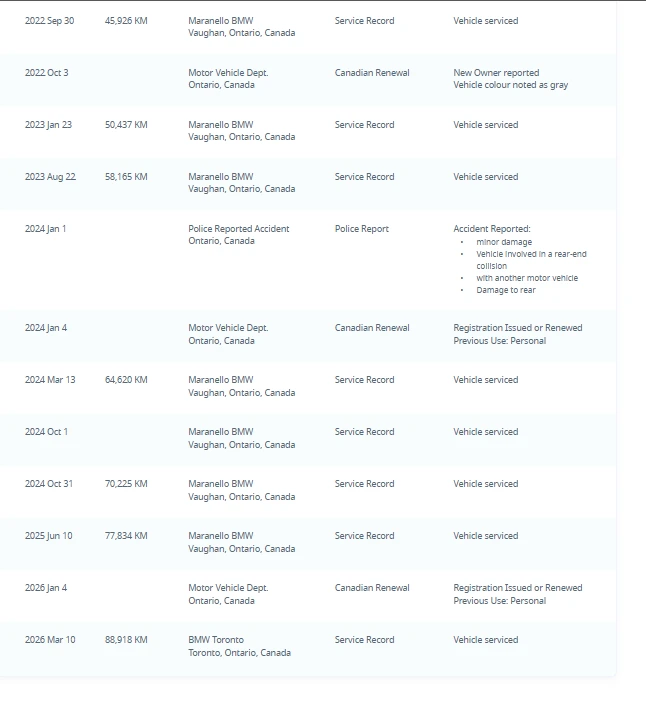 | | | | | |
|---|---|---|---|---|
| 2022 Sep 30 | 45,926 KM | Maranello BMW Vaughan, Ontario, Canada | Service Record | Vehicle serviced |
| 2022 Oct 3 | | Motor Vehicle Dept. Ontario, Canada | Canadian Renewal | New Owner reported Vehicle colour noted as gray |
| 2023 Jan 23 | 50,437 KM | Maranello BMW Vaughan, Ontario, Canada | Service Record | Vehicle serviced |
| 2023 Aug 22 | 58,165 KM | Maranello BMW Vaughan, Ontario, Canada | Service Record | Vehicle serviced |
| 2024 Jan 1 | | Police Reported Accident Ontario, Canada | Police Report | Accident Reported: • minor damage • Vehicle involved in a rear-end collision • with another motor vehicle • Damage to rear |
| 2024 Jan 4 | | Motor Vehicle Dept. Ontario, Canada | Canadian Renewal | Registration Issued or Renewed Previous Use: Personal |
| 2024 Mar 13 | 64,620 KM | Maranello BMW Vaughan, Ontario, Canada | Service Record | Vehicle serviced |
| 2024 Oct 1 | | Maranello BMW Vaughan, Ontario, Canada | Service Record | Vehicle serviced |
| 2024 Oct 31 | 70,225 KM | Maranello BMW Vaughan, Ontario, Canada | Service Record | Vehicle serviced |
| 2025 Jun 10 | 77,834 KM | Maranello BMW Vaughan, Ontario, Canada | Service Record | Vehicle serviced |
| 2026 Jan 4 | | Motor Vehicle Dept. Ontario, Canada | Canadian Renewal | Registration Issued or Renewed Previous Use: Personal |
| 2026 Mar 10 | 88,918 KM | BMW Toronto Toronto, Ontario, Canada | Service Record | Vehicle serviced |